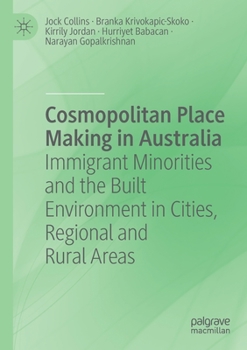 Jock Collins · Branka Krivokapic-Skoko · Kirrily Jordan · Hurriyet Babacan · Narayan Gopalkrishnan

Cosmopolitan Place Making in Australia
Immigrant Minorities and the Built Environment in Cities, Regional and Rural Areas

palgrave
macmillan